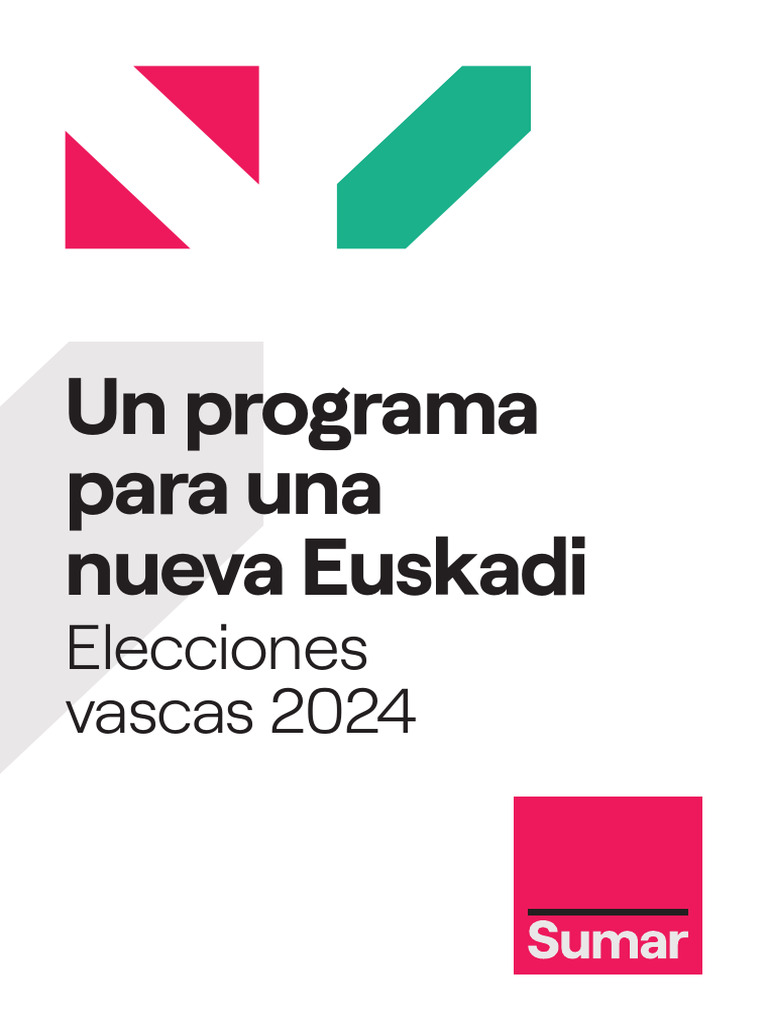 Un programa para una nueva Euskadi

Elecciones vascas 2024

Sumar